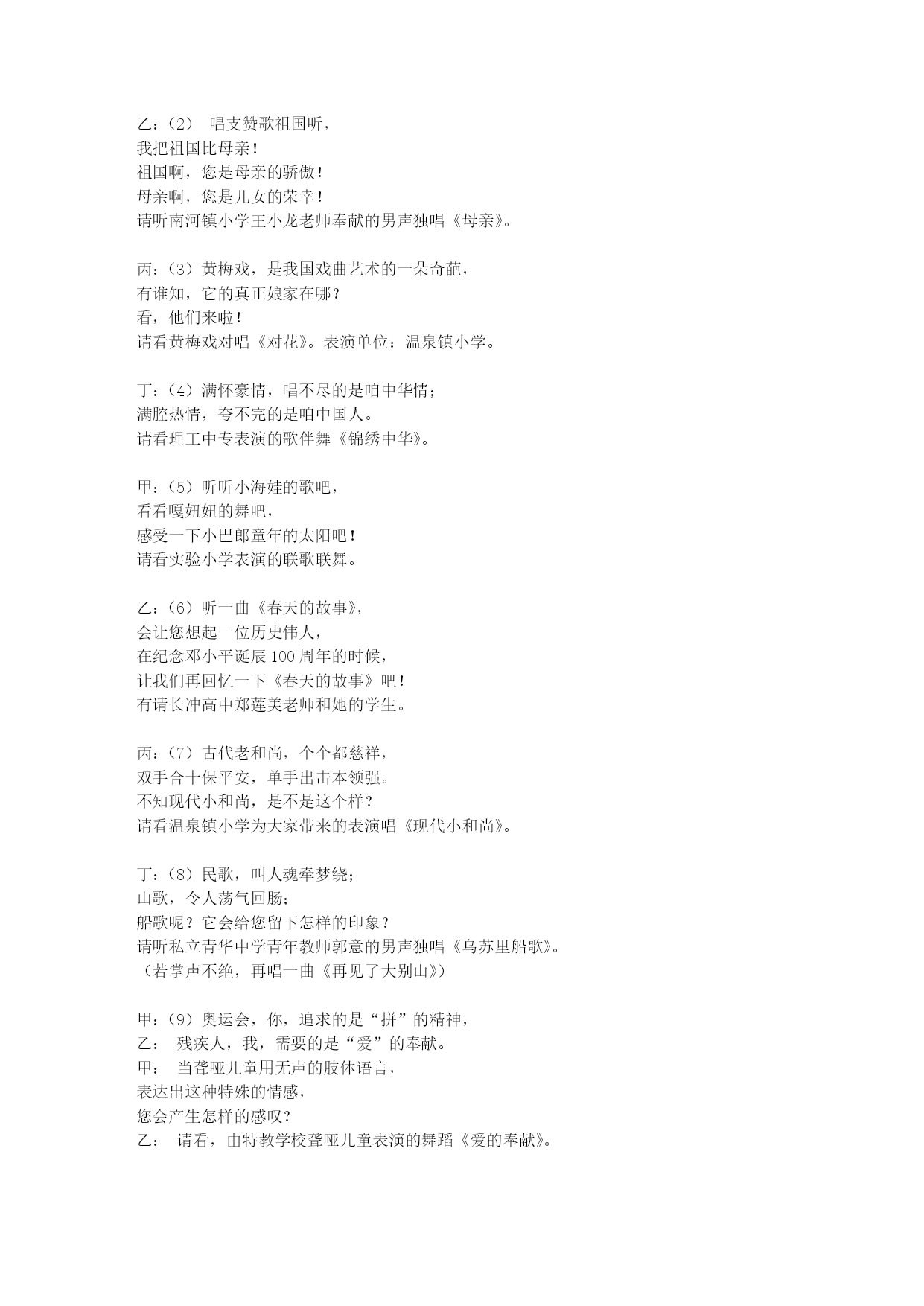 乙：（2） 唱支赞歌祖国听，
我把祖国比母亲！
祖国啊，您是母亲的骄傲！
母亲啊，您是儿女的荣幸！
请听南河镇小学王小龙老师奉献的男声独唱《母亲》。

丙：（3）黄梅戏，是我国戏曲艺术的一朵奇葩，
有谁知，它的真正娘家在哪？
看，他们来啦！
请看黄梅戏对唱《对花》。表演单位：温泉镇小学。

丁：（4）满怀豪情，唱不尽的是咱中华情；
满腔热情，夸不完的是咱中国人。
请看理工中专表演的歌伴舞《锦绣中华》。

甲：（5）听听小海娃的歌吧，
看看嘎妞妞的舞吧，
感受一下小巴郎童年的太阳吧！
请看实验小学表演的联歌联舞。

乙：（6）听一曲《春天的故事》，
会让您想起一位历史伟人，
在纪念邓小平诞辰100周年的时候，
让我们再回忆一下《春天的故事》吧！
有请长冲高中郑莲美老师和她的学生。

丙：（7）古代老和尚，个个都慈祥，
双手合十保平安，单手出击本领强。
不知现代小和尚，是不是这个样？
请看温泉镇小学为大家带来的表演唱《现代小和尚》。

丁：（8）民歌，叫人魂牵梦绕；
山歌，令人荡气回肠；
船歌呢？它会给您留下怎样的印象？
请听私立青华中学青年教师郭意的男声独唱《乌苏里船歌》。
（若掌声不绝，再唱一曲《再见了大别山》）

甲：（9）奥运会，你，追求的是“拼”的精神，
乙： 残疾人，我，需要的是“爱”的奉献。
甲： 当聋哑儿童用无声的肢体语言，
表达出这种特殊的情感，
您会产生怎样的感叹？
乙： 请看，由特教学校聋哑儿童表演的舞蹈《爱的奉献》。